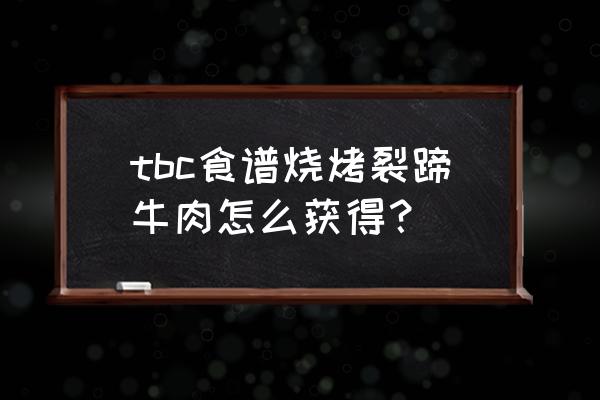 tbc食谱烧烤裂蹄牛肉怎么获得？